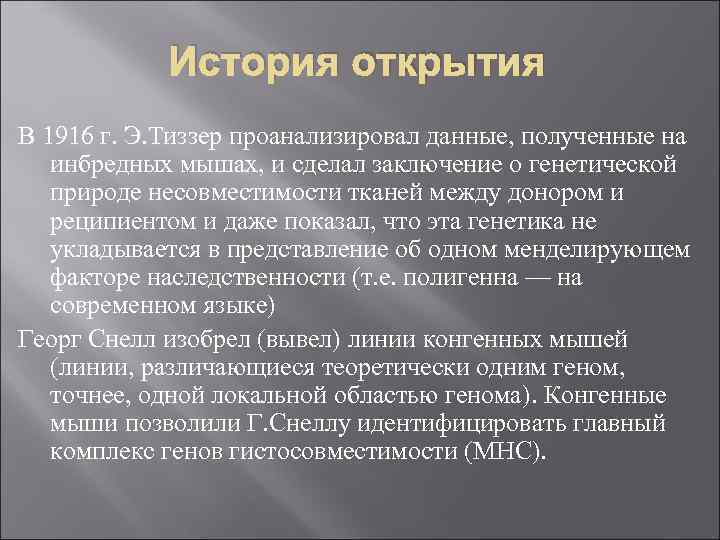 История открытия

В 1916 г. Э.Тиззер проанализировал данные, полученные на инбредных мышах, и сделал заключение о генетической природе несовместимости тканей между донором и реципиентом и даже показал, что эта генетика не укладывается в представление об одном менделирующем факторе наследственности (т.е. полигенна — на современном языке)

Георг Снелл изобрел (вывел) линии конгенных мышей (линии, различающиеся теоретически одним геном, точнее, одной локальной областью генома). Конгенные мыши позволили Г.Снеллу идентифицировать главный комплекс генов гистосовместимости (МНС).